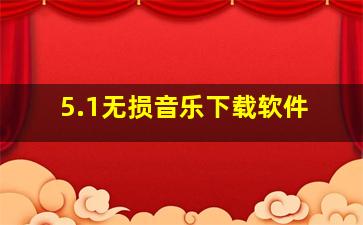 5.1无损音乐下载软件